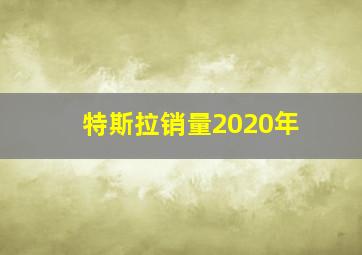 特斯拉销量2020年